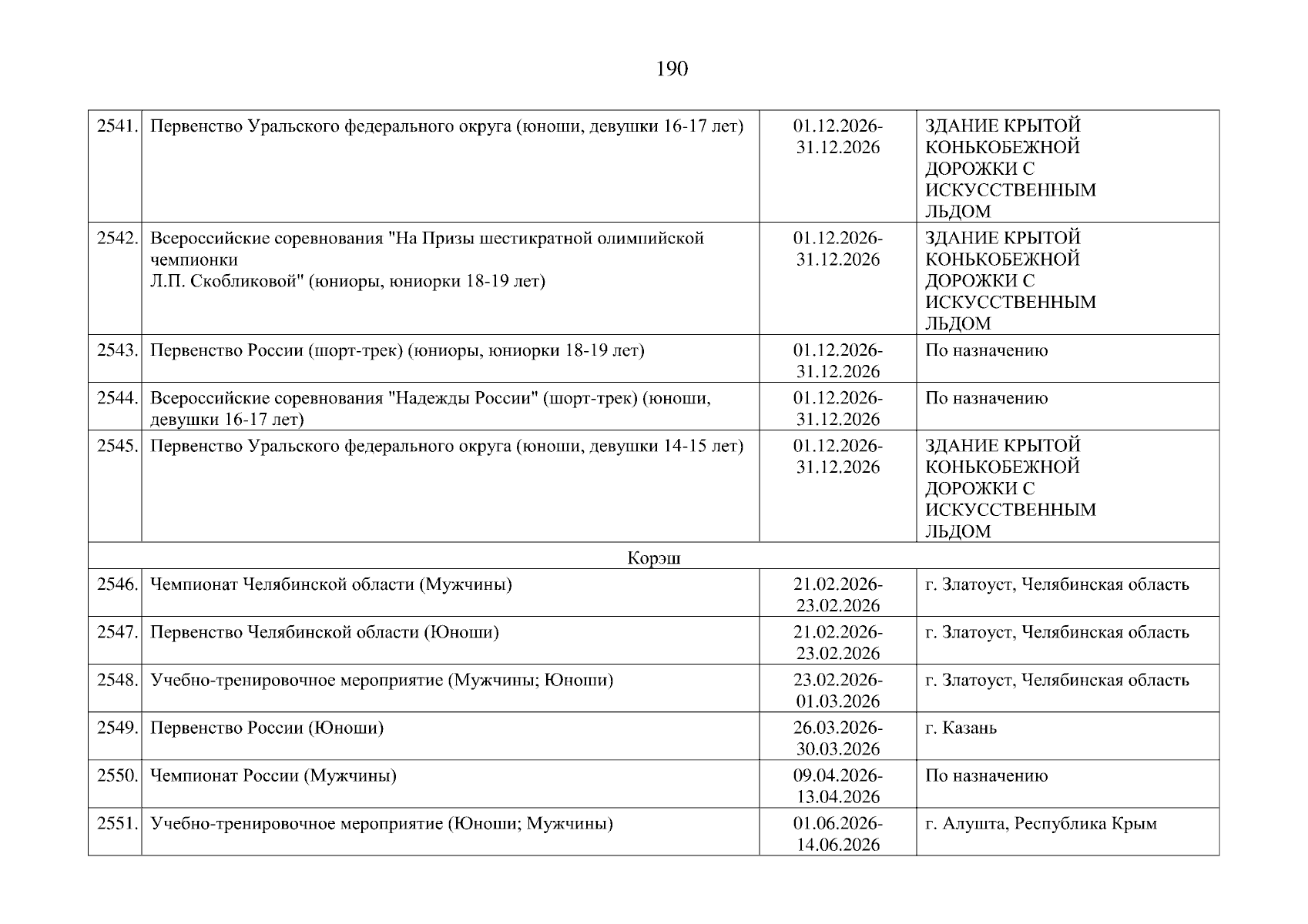 190

| | | | |
|---|---|---|---|
| 2541. | Первенство Уральского федерального округа (юноши, девушки 16-17 лет) | 01.12.2026-31.12.2026 | ЗДАНИЕ КРЫТОЙ КОНЬКОБЕЖНОЙ ДОРОЖКИ С ИСКУССТВЕННЫМ ЛЬДОМ |
| 2542. | Всероссийские соревнования "На Призы шестикратной олимпийской чемпионки Л.П. Скобликовой" (юниоры, юниорки 18-19 лет) | 01.12.2026-31.12.2026 | ЗДАНИЕ КРЫТОЙ КОНЬКОБЕЖНОЙ ДОРОЖКИ С ИСКУССТВЕННЫМ ЛЬДОМ |
| 2543. | Первенство России (шорт-трек) (юниоры, юниорки 18-19 лет) | 01.12.2026-31.12.2026 | По назначению |
| 2544. | Всероссийские соревнования "Надежды России" (шорт-трек) (юноши, девушки 16-17 лет) | 01.12.2026-31.12.2026 | По назначению |
| 2545. | Первенство Уральского федерального округа (юноши, девушки 14-15 лет) | 01.12.2026-31.12.2026 | ЗДАНИЕ КРЫТОЙ КОНЬКОБЕЖНОЙ ДОРОЖКИ С ИСКУССТВЕННЫМ ЛЬДОМ |
| Корэш | | | |
| 2546. | Чемпионат Челябинской области (Мужчины) | 21.02.2026-23.02.2026 | г. Златоуст, Челябинская область |
| 2547. | Первенство Челябинской области (Юноши) | 21.02.2026-23.02.2026 | г. Златоуст, Челябинская область |
| 2548. | Учебно-тренировочное мероприятие (Мужчины; Юноши) | 23.02.2026-01.03.2026 | г. Златоуст, Челябинская область |
| 2549. | Первенство России (Юноши) | 26.03.2026-30.03.2026 | г. Казань |
| 2550. | Чемпионат России (Мужчины) | 09.04.2026-13.04.2026 | По назначению |
| 2551. | Учебно-тренировочное мероприятие (Юноши; Мужчины) | 01.06.2026-14.06.2026 | г. Алушта, Республика Крым |